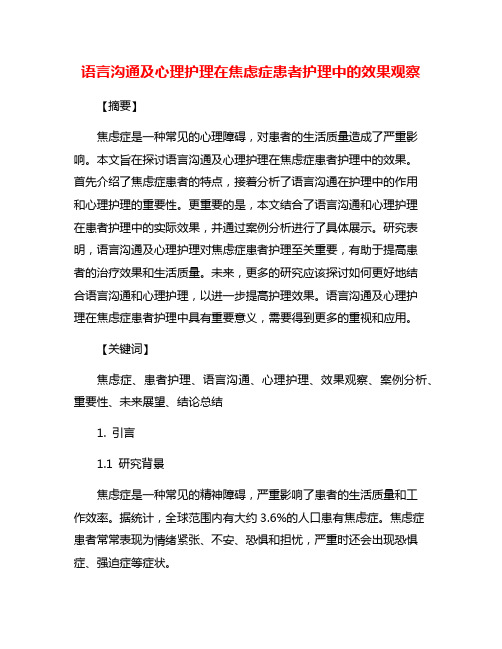 语言沟通及心理护理在焦虑症患者护理中的效果观察

【摘要】

焦虑症是一种常见的心理障碍，对患者的生活质量造成了严重影响。本文旨在探讨语言沟通及心理护理在焦虑症患者护理中的效果。首先介绍了焦虑症患者的特点，接着分析了语言沟通在护理中的作用和心理护理的重要性。更重要的是，本文结合了语言沟通和心理护理在患者护理中的实际效果，并通过案例分析进行了具体展示。研究表明，语言沟通及心理护理对焦虑症患者护理至关重要，有助于提高患者的治疗效果和生活质量。未来，更多的研究应该探讨如何更好地结合语言沟通和心理护理，以进一步提高护理效果。语言沟通及心理护理在焦虑症患者护理中具有重要意义，需要得到更多的重视和应用。

【关键词】

焦虑症、患者护理、语言沟通、心理护理、效果观察、案例分析、重要性、未来展望、结论总结

1. 引言

1.1 研究背景

焦虑症是一种常见的精神障碍，严重影响了患者的生活质量和工作效率。据统计，全球范围内有大约 3.6%的人口患有焦虑症。焦虑症患者常常表现为情绪紧张、不安、恐惧和担忧，严重时还会出现恐惧症、强迫症等症状。